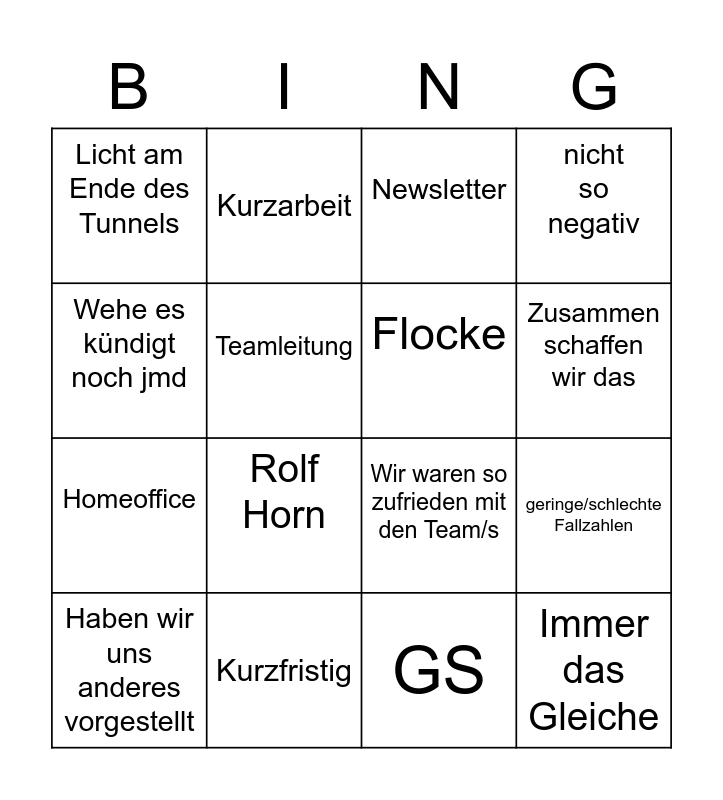 | B | I | N | G |
|---|---|---|---|
| Licht am Ende des Tunnels | Kurzarbeit | Newsletter | nicht so negativ |
| Wehe es kündigt noch jmd | Teamleitung | Flocke | Zusammen schaffen wir das |
| Homeoffice | Rolf Horn | Wir waren so zufrieden mit den Team/s | geringe/schlechte Fallzahlen |
| Haben wir uns anderes vorgestellt | Kurzfristig | GS | Immer das Gleiche |